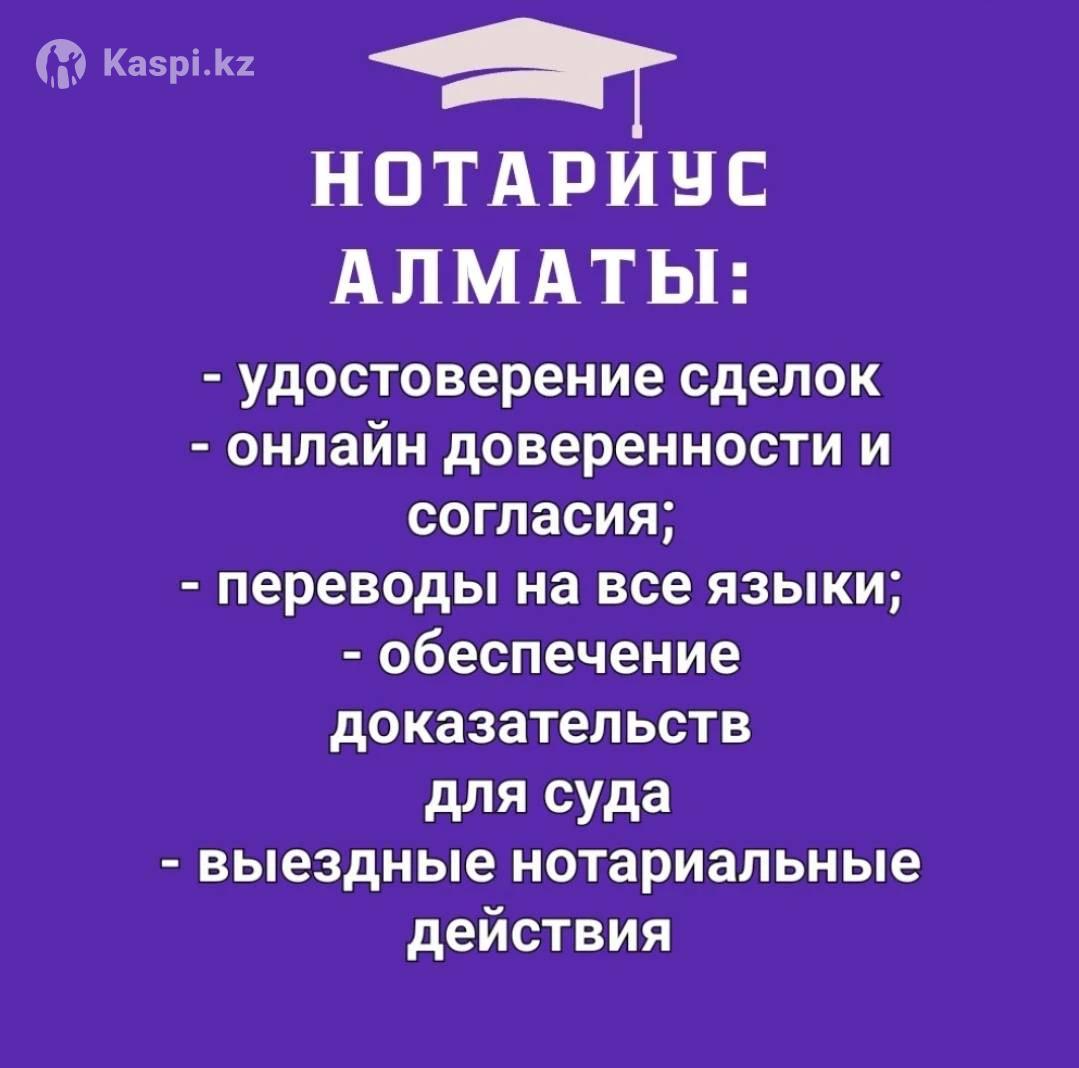 Kaspi.kz

НОТАРИУС АЛМАТЫ:

- удостоверение сделок
- онлайн доверенности и согласия;
- переводы на все языки;
- обеспечение доказательств для суда
- выездные нотариальные действия